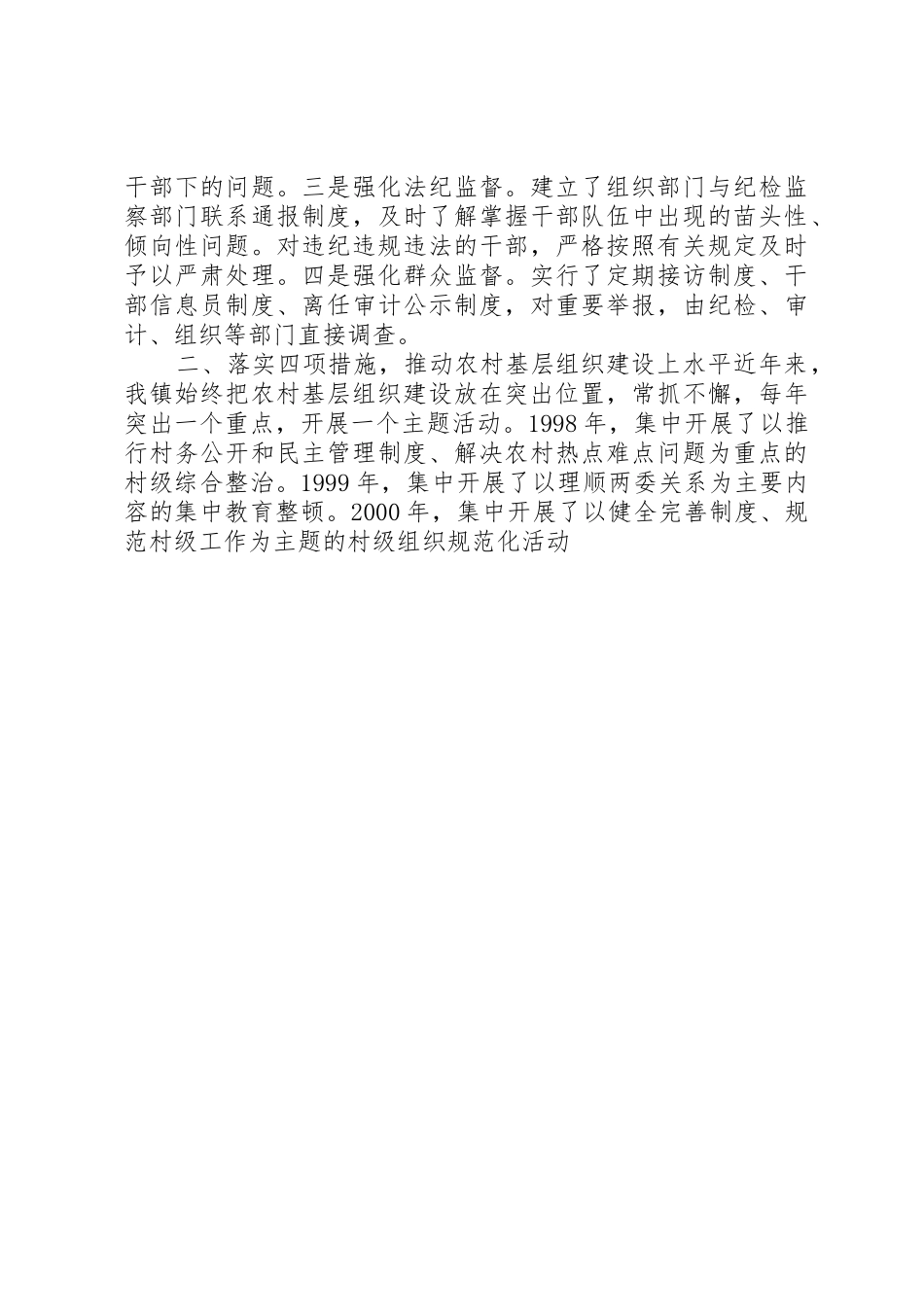 干部下的问题。三是强化法纪监督。建立了组织部门与纪检监察部门联系通报制度，及时了解掌握干部队伍中出现的苗头性、倾向性问题。对违纪违规违法的干部，严格按照有关规定及时予以严肃处理。四是强化群众监督。实行了定期接访制度、干部信息员制度、离任审计公示制度，对重要举报，由纪检、审计、组织等部门直接调查。

二、落实四项措施，推动农村基层组织建设上水平近年来，我镇始终把农村基层组织建设放在突出位置，常抓不懈，每年突出一个重点，开展一个主题活动。1998年，集中开展了以推行村务公开和民主管理制度、解决农村热点难点问题为重点的村级综合整治。1999年，集中开展了以理顺两委关系为主要内容的集中教育整顿。2000年，集中开展了以健全完善制度、规范村级工作为主题的村级组织规范化活动